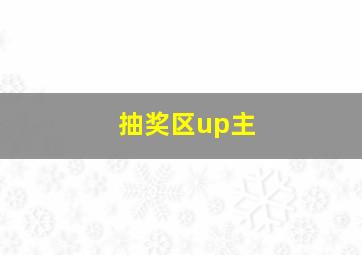 抽奖区up主